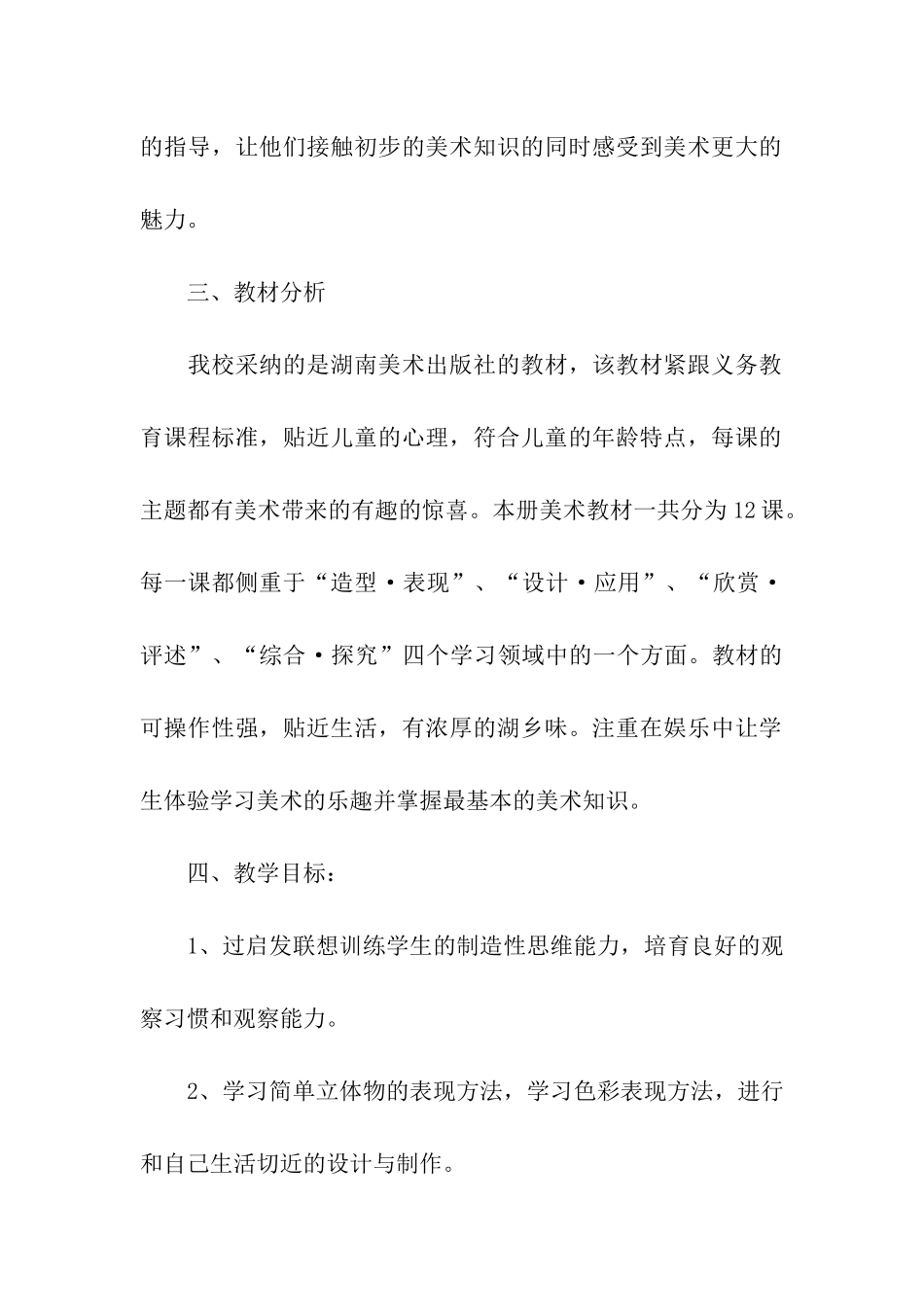 的指导，让他们接触初步的美术知识的同时感受到美术更大的魅力。

三、教材分析

我校采纳的是湖南美术出版社的教材，该教材紧跟义务教育课程标准，贴近儿童的心理，符合儿童的年龄特点，每课的主题都有美术带来的有趣的惊喜。本册美术教材一共分为12课。每一课都侧重于“造型·表现”、“设计·应用”、“欣赏·评述”、“综合·探究”四个学习领域中的一个方面。教材的可操作性强，贴近生活，有浓厚的湖乡味。注重在娱乐中让学生体验学习美术的乐趣并掌握最基本的美术知识。

四、教学目标：

1、过启发联想训练学生的制造性思维能力，培育良好的观察习惯和观察能力。

2、学习简单立体物的表现方法，学习色彩表现方法，进行和自己生活切近的设计与制作。